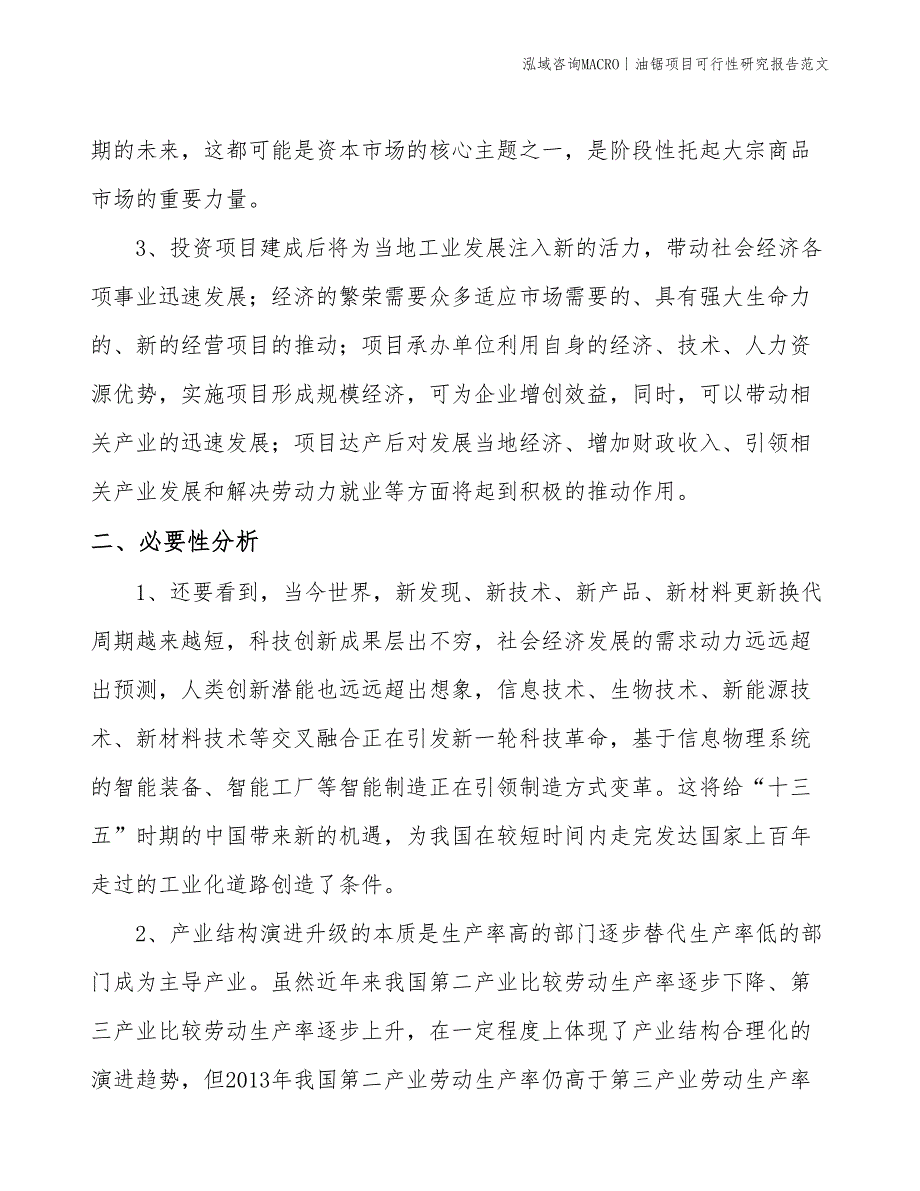 泓域咨询MACRO | 油锯项目可行性研究报告范文

期的未来，这都可能是资本市场的核心主题之一，是阶段性托起大宗商品市场的重要力量。

3、投资项目建成后将为当地工业发展注入新的活力，带动社会经济各项事业迅速发展；经济的繁荣需要众多适应市场需要的、具有强大生命力的、新的经营项目的推动；项目承办单位利用自身的经济、技术、人力资源优势，实施项目形成规模经济，可为企业增创效益，同时，可以带动相关产业的迅速发展；项目达产后对发展当地经济、增加财政收入、引领相关产业发展和解决劳动力就业等方面将起到积极的推动作用。

二、必要性分析

1、还要看到，当今世界，新发现、新技术、新产品、新材料更新换代周期越来越短，科技创新成果层出不穷，社会经济发展的需求动力远远超出预测，人类创新潜能也远远超出想象，信息技术、生物技术、新能源技术、新材料技术等交叉融合正在引发新一轮科技革命，基于信息物理系统的智能装备、智能工厂等智能制造正在引领制造方式变革。这将给“十三五”时期的中国带来新的机遇，为我国在较短时间内走完发达国家上百年走过的工业化道路创造了条件。

2、产业结构演进升级的本质是生产率高的部门逐步替代生产率低的部门成为主导产业。虽然近年来我国第二产业比较劳动生产率逐步下降、第三产业比较劳动生产率逐步上升，在一定程度上体现了产业结构合理化的演进趋势，但2013年我国第二产业劳动生产率仍高于第三产业劳动生产率